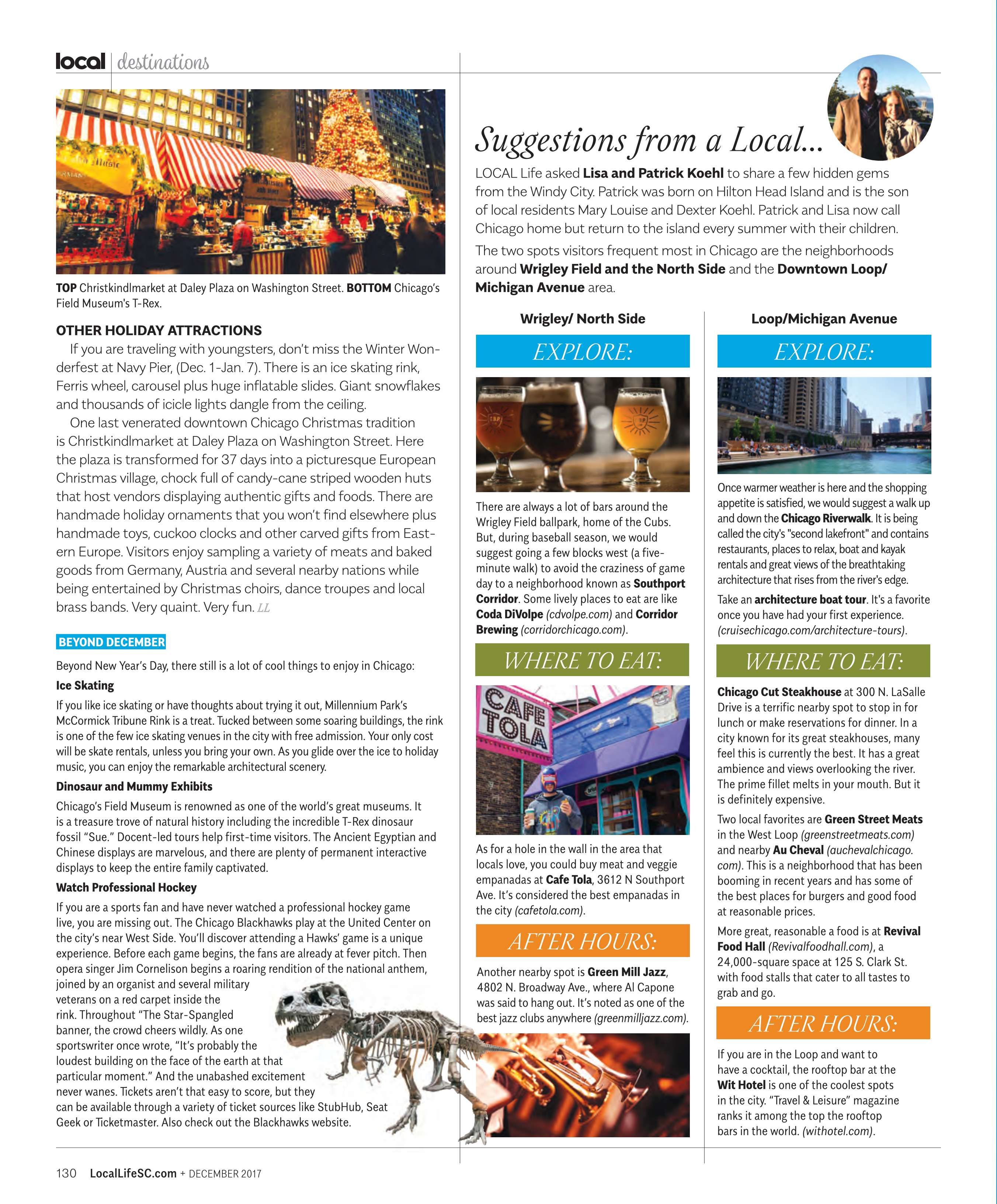 local | destinations

TOP Christkindlmarket at Daley Plaza on Washington Street. BOTTOM Chicago's Field Museum's T-Rex.

OTHER HOLIDAY ATTRACTIONS

If you are traveling with youngsters, don't miss the Winter Wonderfest at Navy Pier, (Dec. 1-Jan. 7). There is an ice skating rink, Ferris wheel, carousel plus huge inflatable slides. Giant snowflakes and thousands of icicle lights dangle from the ceiling.

One last venerated downtown Chicago Christmas tradition is Christkindlmarket at Daley Plaza on Washington Street. Here the plaza is transformed for 37 days into a picturesque European Christmas village, chock full of candy-cane striped wooden huts that host vendors displaying authentic gifts and foods. There are handmade holiday ornaments that you won't find elsewhere plus handmade toys, cuckoo clocks and other carved gifts from Eastern Europe. Visitors enjoy sampling a variety of meats and baked goods from Germany, Austria and several nearby nations while being entertained by Christmas choirs, dance troupes and local brass bands. Very quaint. Very fun. LL

BEYOND DECEMBER

Beyond New Year's Day, there still is a lot of cool things to enjoy in Chicago:

Ice Skating

If you like ice skating or have thoughts about trying it out, Millennium Park's McCormick Tribune Rink is a treat. Tucked between some soaring buildings, the rink is one of the few ice skating venues in the city with free admission. Your only cost will be skate rentals, unless you bring your own. As you glide over the ice to holiday music, you can enjoy the remarkable architectural scenery.

Dinosaur and Mummy Exhibits

Chicago's Field Museum is renowned as one of the world's great museums. It is a treasure trove of natural history including the incredible T-Rex dinosaur fossil "Sue." Docent-led tours help first-time visitors. The Ancient Egyptian and Chinese displays are marvelous, and there are plenty of permanent interactive displays to keep the entire family captivated.

Watch Professional Hockey

If you are a sports fan and have never watched a professional hockey game live, you are missing out. The Chicago Blackhawks play at the United Center on the city's near West Side. You'll discover attending a Hawks' game is a unique experience. Before each game begins, the fans are already at fever pitch. Then opera singer Jim Cornelison begins a roaring rendition of the national anthem, joined by an organist and several military veterans on a red carpet inside the rink. Throughout "The Star-Spangled banner, the crowd cheers wildly. As one sportswriter once wrote, "It's probably the loudest building on the face of the earth at that particular moment." And the unabashed excitement never wanes. Tickets aren't that easy to score, but they can be available through a variety of ticket sources like StubHub, Seat Geek or Ticketmaster. Also check out the Blackhawks website.

Suggestions from a Local...

LOCAL Life asked Lisa and Patrick Koehl to share a few hidden gems from the Windy City. Patrick was born on Hilton Head Island and is the son of local residents Mary Louise and Dexter Koehl. Patrick and Lisa now call Chicago home but return to the island every summer with their children.

The two spots visitors frequent most in Chicago are the neighborhoods around Wrigley Field and the North Side and the Downtown Loop/ Michigan Avenue area.

Wrigley/ North Side

EXPLORE:

There are always a lot of bars around the Wrigley Field ballpark, home of the Cubs. But, during baseball season, we would suggest going a few blocks west (a five-minute walk) to avoid the craziness of game day to a neighborhood known as Southport Corridor. Some lively places to eat are like Coda DiVolpe (cdvolpe.com) and Corridor Brewing (corridorchicago.com).

WHERE TO EAT:

CAFE TOLA

As for a hole in the wall in the area that locals love, you could buy meat and veggie empanadas at Cafe Tola, 3612 N Southport Ave. It's considered the best empanadas in the city (cafetola.com).

AFTER HOURS:

Another nearby spot is Green Mill Jazz, 4802 N. Broadway Ave., where Al Capone was said to hang out. It's noted as one of the best jazz clubs anywhere (greenmilljazz.com).

Loop/Michigan Avenue

EXPLORE:

Once warmer weather is here and the shopping appetite is satisfied, we would suggest a walk up and down the Chicago Riverwalk. It is being called the city's "second lakefront" and contains restaurants, places to relax, boat and kayak rentals and great views of the breathtaking architecture that rises from the river's edge.

Take an architecture boat tour. It's a favorite once you have had your first experience. (cruisechicago.com/architecture-tours).

WHERE TO EAT:

Chicago Cut Steakhouse at 300 N. LaSalle Drive is a terrific nearby spot to stop in for lunch or make reservations for dinner. In a city known for its great steakhouses, many feel this is currently the best. It has a great ambience and views overlooking the river. The prime fillet melts in your mouth. But it is definitely expensive.

Two local favorites are Green Street Meats in the West Loop (greenstreetmeats.com) and nearby Au Cheval (auchevalchicago.com). This is a neighborhood that has been booming in recent years and has some of the best places for burgers and good food at reasonable prices.

More great, reasonable a food is at Revival Food Hall (Revivalfoodhall.com), a 24,000-square space at 125 S. Clark St. with food stalls that cater to all tastes to grab and go.

AFTER HOURS:

If you are in the Loop and want to have a cocktail, the rooftop bar at the Wit Hotel is one of the coolest spots in the city. "Travel & Leisure" magazine ranks it among the top the rooftop bars in the world. (withotel.com).

130 LocalLifeSC.com + DECEMBER 2017